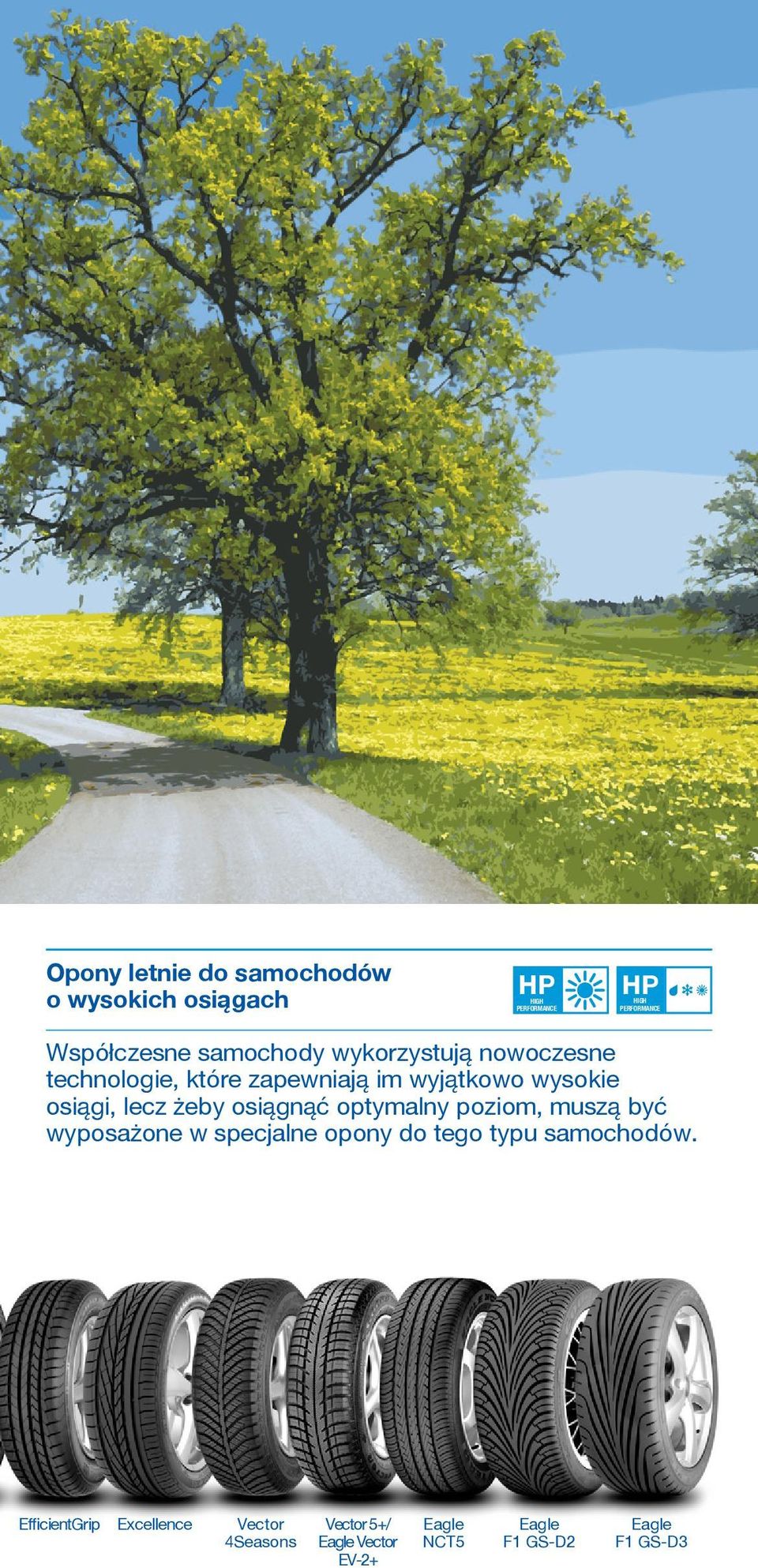 Opony letnie do samochodów o wysokich osiągach

HP HIGH PERFORMANCE

HP HIGH PERFORMANCE

Współczesne samochody wykorzystują nowoczesne technologie, które zapewniają im wyjątkowo wysokie osiągi, lecz żeby osiągnąć optymalny poziom, muszą być wyposażone w specjalne opony do tego typu samochodów.

EfficientGrip

Excellence

Vector 4Seasons

Vector 5+/ Eagle Vector EV-2+

Eagle NCT5

Eagle F1 GS-D2

Eagle F1 GS-D3